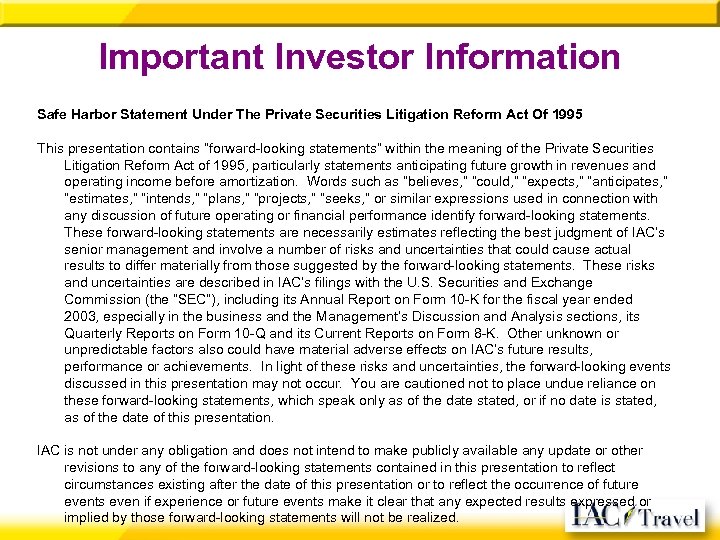 Important Investor Information

Safe Harbor Statement Under The Private Securities Litigation Reform Act Of 1995

This presentation contains "forward-looking statements" within the meaning of the Private Securities Litigation Reform Act of 1995, particularly statements anticipating future growth in revenues and operating income before amortization. Words such as "believes," "could," "expects," "anticipates," "estimates," "intends," "plans," "projects," "seeks," or similar expressions used in connection with any discussion of future operating or financial performance identify forward-looking statements. These forward-looking statements are necessarily estimates reflecting the best judgment of IAC's senior management and involve a number of risks and uncertainties that could cause actual results to differ materially from those suggested by the forward-looking statements. These risks and uncertainties are described in IAC's filings with the U.S. Securities and Exchange Commission (the "SEC"), including its Annual Report on Form 10-K for the fiscal year ended 2003, especially in the business and the Management's Discussion and Analysis sections, its Quarterly Reports on Form 10-Q and its Current Reports on Form 8-K. Other unknown or unpredictable factors also could have material adverse effects on IAC's future results, performance or achievements. In light of these risks and uncertainties, the forward-looking events discussed in this presentation may not occur. You are cautioned not to place undue reliance on these forward-looking statements, which speak only as of the date stated, or if no date is stated, as of the date of this presentation.

IAC is not under any obligation and does not intend to make publicly available any update or other revisions to any of the forward-looking statements contained in this presentation to reflect circumstances existing after the date of this presentation or to reflect the occurrence of future events even if experience or future events make it clear that any expected results expressed or implied by those forward-looking statements will not be realized.

IAC Travel